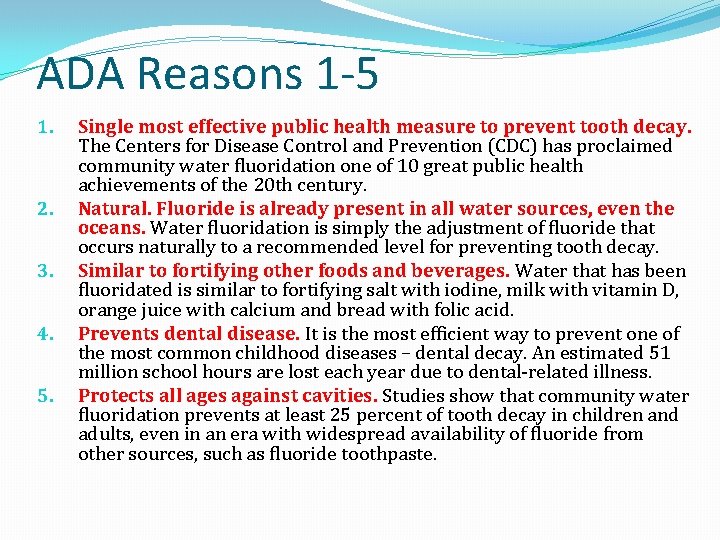 ADA Reasons 1-5

1. Single most effective public health measure to prevent tooth decay. The Centers for Disease Control and Prevention (CDC) has proclaimed community water fluoridation one of 10 great public health achievements of the 20th century.
2. Natural. Fluoride is already present in all water sources, even the oceans. Water fluoridation is simply the adjustment of fluoride that occurs naturally to a recommended level for preventing tooth decay.
3. Similar to fortifying other foods and beverages. Water that has been fluoridated is similar to fortifying salt with iodine, milk with vitamin D, orange juice with calcium and bread with folic acid.
4. Prevents dental disease. It is the most efficient way to prevent one of the most common childhood diseases – dental decay. An estimated 51 million school hours are lost each year due to dental-related illness.
5. Protects all ages against cavities. Studies show that community water fluoridation prevents at least 25 percent of tooth decay in children and adults, even in an era with widespread availability of fluoride from other sources, such as fluoride toothpaste.